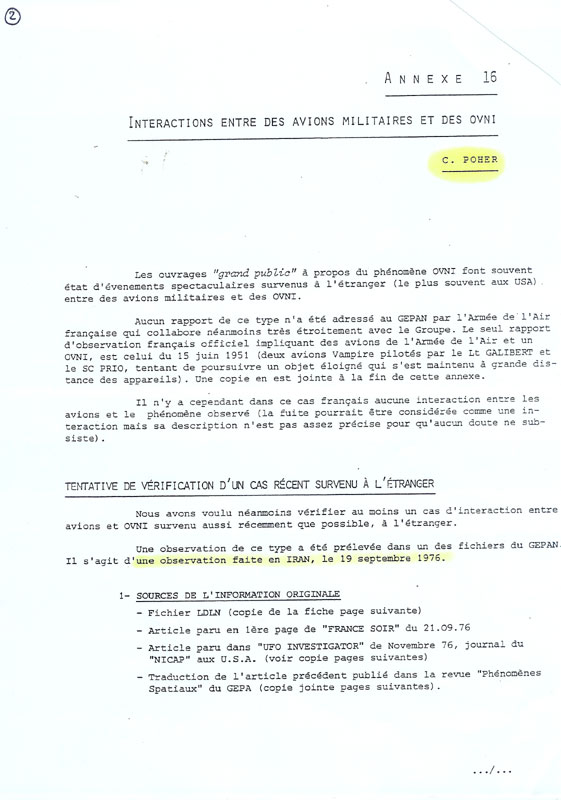 ②

ANNEXE 16

INTERACTIONS ENTRE DES AVIONS MILITAIRES ET DES OVNI

C. POHER

Les ouvrages "grand public" à propos du phénomène OVNI font souvent état d'évenements spectaculaires survenus à l'étranger (le plus souvent aux USA) entre des avions militaires et des OVNI.

Aucun rapport de ce type n'a été adressé au GEPAN par l'Armée de l'Air française qui collabore néanmoins très étroitement avec le Groupe. Le seul rapport d'observation français officiel impliquant des avions de l'Armée de l'Air et un OVNI, est celui du 15 juin 1951 (deux avions Vampire pilotés par le Lt GALIBERT et le SC PRIO, tentant de poursuivre un objet éloigné qui s'est maintenu à grande distance des appareils). Une copie en est jointe à la fin de cette annexe.

Il n'y a cependant dans ce cas français aucune interaction entre les avions et le phénomène observé (la fuite pourrait être considérée comme une interaction mais sa description n'est pas assez précise pour qu'aucun doute ne subsiste).

TENTATIVE DE VÉRIFICATION D'UN CAS RÉCENT SURVENU À L'ÉTRANGER

Nous avons voulu néanmoins vérifier au moins un cas d'interaction entre avions et OVNI survenu aussi récemment que possible, à l'étranger.

Une observation de ce type a été prélevée dans un des fichiers du GEPAN. Il s'agit d'une observation faite en IRAN, le 19 septembre 1976.

1- SOURCES DE L'INFORMATION ORIGINALE
- Fichier LDLN (copie de la fiche page suivante)
- Article paru en 1ère page de "FRANCE SOIR" du 21.09.76
- Article paru dans "UFO INVESTIGATOR" de Novembre 76, journal du "NICAP" aux U.S.A. (voir copie pages suivantes)
- Traduction de l'article précédent publié dans la revue "Phénomènes Spatiaux" du GEPA (copie jointe pages suivantes).

.../...